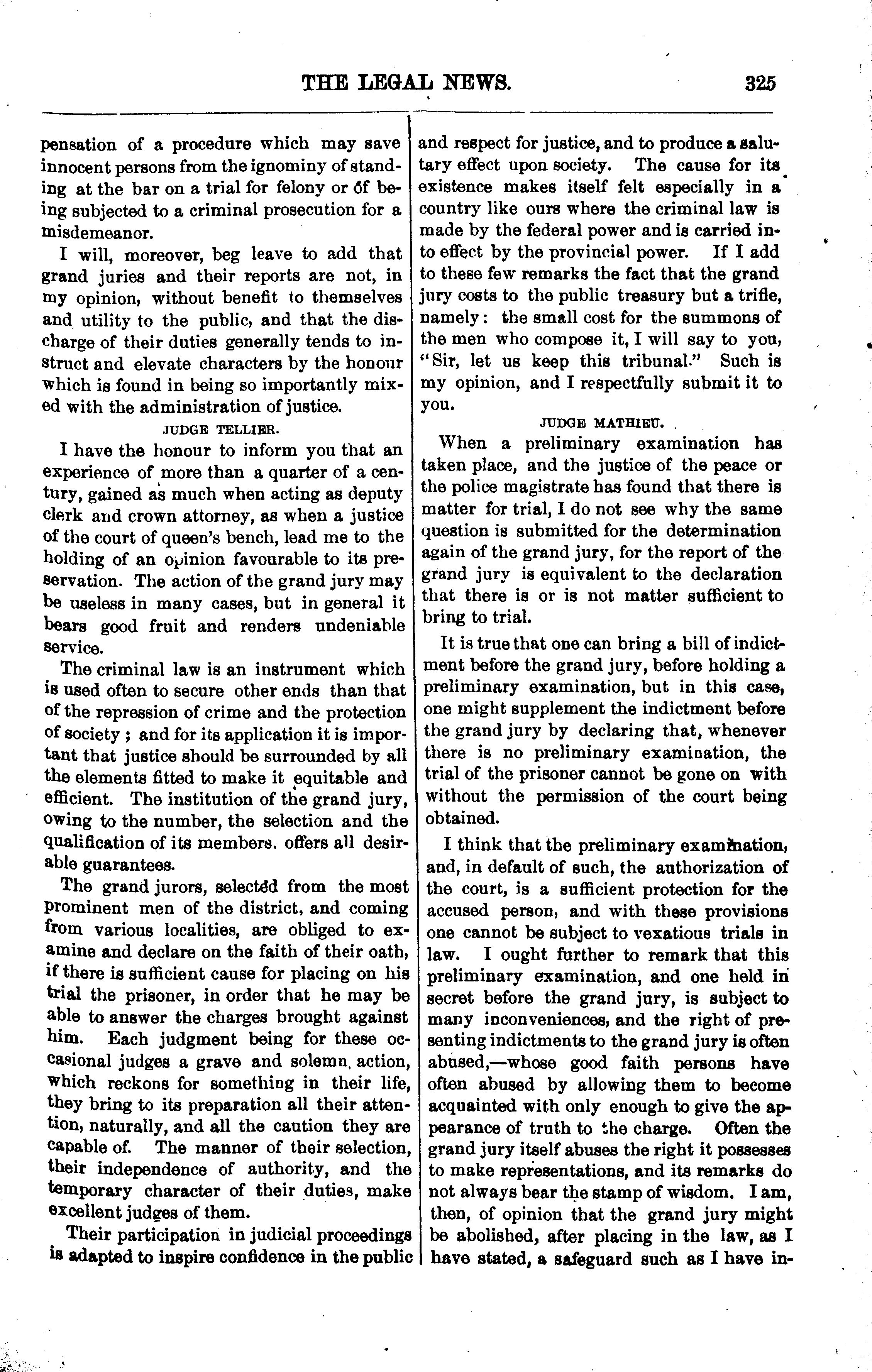 THE LEGAL NEWS. 325

pensation of a procedure which may save innocent persons from the ignominy of standing at the bar on a trial for felony or of being subjected to a criminal prosecution for a misdemeanor.

I will, moreover, beg leave to add that grand juries and their reports are not, in my opinion, without benefit to themselves and utility to the public, and that the discharge of their duties generally tends to instruct and elevate characters by the honour which is found in being so importantly mixed with the administration of justice.

JUDGE TELLIER.

I have the honour to inform you that an experience of more than a quarter of a century, gained as much when acting as deputy clerk and crown attorney, as when a justice of the court of queen's bench, lead me to the holding of an opinion favourable to its preservation. The action of the grand jury may be useless in many cases, but in general it bears good fruit and renders undeniable service.

The criminal law is an instrument which is used often to secure other ends than that of the repression of crime and the protection of society ; and for its application it is important that justice should be surrounded by all the elements fitted to make it equitable and efficient. The institution of the grand jury, owing to the number, the selection and the qualification of its members, offers all desirable guarantees.

The grand jurors, selected from the most prominent men of the district, and coming from various localities, are obliged to examine and declare on the faith of their oath, if there is sufficient cause for placing on his trial the prisoner, in order that he may be able to answer the charges brought against him. Each judgment being for these occasional judges a grave and solemn action, which reckons for something in their life, they bring to its preparation all their attention, naturally, and all the caution they are capable of. The manner of their selection, their independence of authority, and the temporary character of their duties, make excellent judges of them.

Their participation in judicial proceedings is adapted to inspire confidence in the public and respect for justice, and to produce a salutary effect upon society. The cause for its existence makes itself felt especially in a country like ours where the criminal law is made by the federal power and is carried into effect by the provincial power. If I add to these few remarks the fact that the grand jury costs to the public treasury but a trifle, namely: the small cost for the summons of the men who compose it, I will say to you, "Sir, let us keep this tribunal." Such is my opinion, and I respectfully submit it to you.

JUDGE MATHIEU.

When a preliminary examination has taken place, and the justice of the peace or the police magistrate has found that there is matter for trial, I do not see why the same question is submitted for the determination again of the grand jury, for the report of the grand jury is equivalent to the declaration that there is or is not matter sufficient to bring to trial.

It is true that one can bring a bill of indictment before the grand jury, before holding a preliminary examination, but in this case, one might supplement the indictment before the grand jury by declaring that, whenever there is no preliminary examination, the trial of the prisoner cannot be gone on with without the permission of the court being obtained.

I think that the preliminary examination, and, in default of such, the authorization of the court, is a sufficient protection for the accused person, and with these provisions one cannot be subject to vexatious trials in law. I ought further to remark that this preliminary examination, and one held in secret before the grand jury, is subject to many inconveniences, and the right of presenting indictments to the grand jury is often abused,—whose good faith persons have often abused by allowing them to become acquainted with only enough to give the appearance of truth to the charge. Often the grand jury itself abuses the right it possesses to make representations, and its remarks do not always bear the stamp of wisdom. I am, then, of opinion that the grand jury might be abolished, after placing in the law, as I have stated, a safeguard such as I have in-